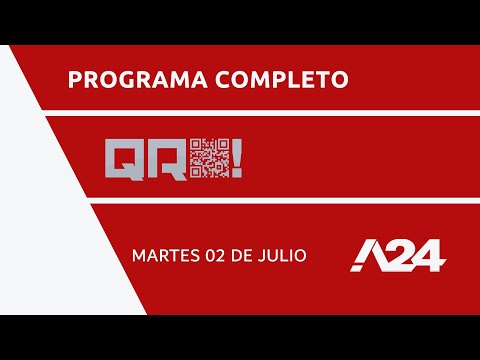 PROGRAMA COMPLETO

QR!

MARTES 02 DE JULIO

A24